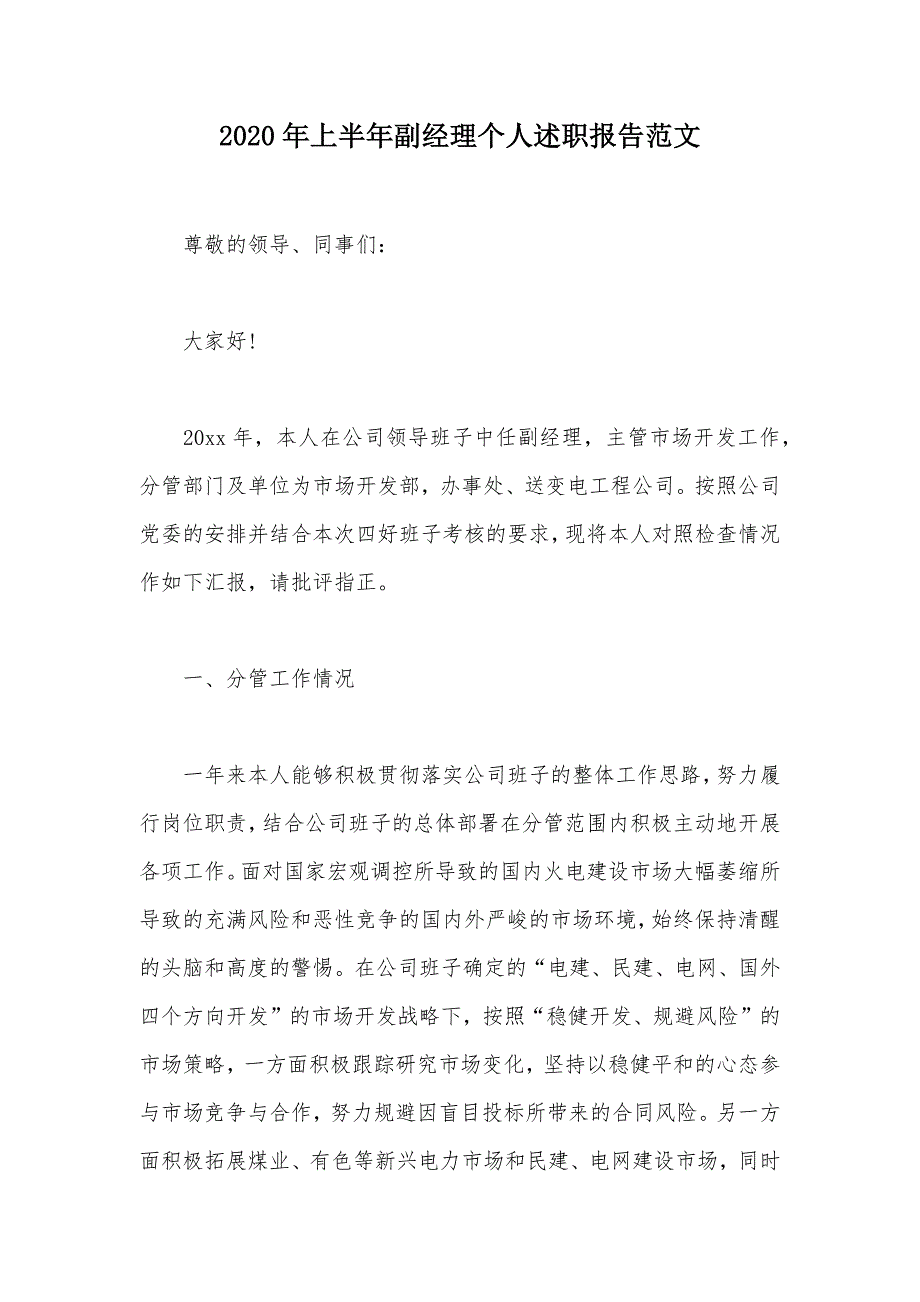 2020年上半年副经理个人述职报告范文

尊敬的领导、同事们：

大家好!

20xx年，本人在公司领导班子中任副经理，主管市场开发工作，分管部门及单位为市场开发部，办事处、送变电工程公司。按照公司党委的安排并结合本次四好班子考核的要求，现将本人对照检查情况作如下汇报，请批评指正。

一、分管工作情况

一年来本人能够积极贯彻落实公司班子的整体工作思路，努力履行岗位职责，结合公司班子的总体部署在分管范围内积极主动地开展各项工作。面对国家宏观调控所导致的国内火电建设市场大幅萎缩所导致的充满风险和恶性竞争的国内外严峻的市场环境，始终保持清醒的头脑和高度的警惕。在公司班子确定的“电建、民建、电网、国外四个方向开发”的市场开发战略下，按照“稳健开发、规避风险”的市场策略，一方面积极跟踪研究市场变化，坚持以稳健平和的心态参与市场竞争与合作，努力规避因盲目投标所带来的合同风险。另一方面积极拓展煤业、有色等新兴电力市场和民建、电网建设市场，同时